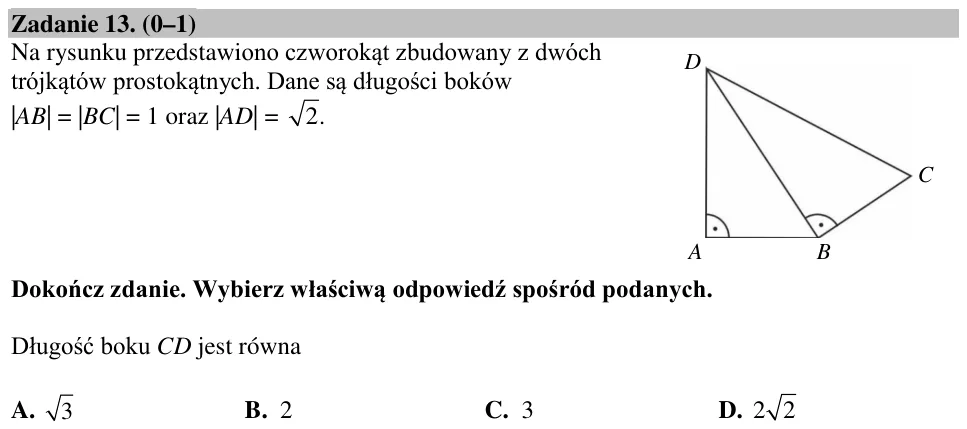 Zadanie 13. (0–1)

Na rysunku przedstawiono czworokąt zbudowany z dwóch trójkątów prostokątnych. Dane są długości boków $|AB| = |BC| = 1$ oraz $|AD| = \sqrt{2}$.

D
C
A
B

Dokończ zdanie. Wybierz właściwą odpowiedź spośród podanych.

Długość boku CD jest równa

A. $\sqrt{3}$ B. 2 C. 3 D. $2\sqrt{2}$